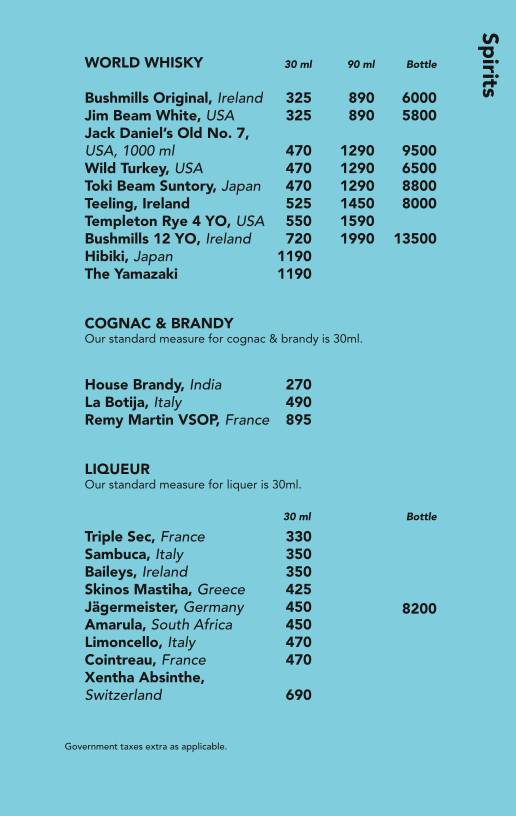 Spirits

WORLD WHISKY

| | 30 ml | 90 ml | Bottle |
|---|---|---|---|
| Bushmills Original, Ireland | 325 | 890 | 6000 |
| Jim Beam White, USA | 325 | 890 | 5800 |
| Jack Daniel's Old No. 7, USA, 1000 ml | 470 | 1290 | 9500 |
| Wild Turkey, USA | 470 | 1290 | 6500 |
| Toki Beam Suntory, Japan | 470 | 1290 | 8800 |
| Teeling, Ireland | 525 | 1450 | 8000 |
| Templeton Rye 4 YO, USA | 550 | 1590 | |
| Bushmills 12 YO, Ireland | 720 | 1990 | 13500 |
| Hibiki, Japan | 1190 | | |
| The Yamazaki | 1190 | | |

COGNAC & BRANDY
Our standard measure for cognac & brandy is 30ml.

| | |
|---|---|
| House Brandy, India | 270 |
| La Botija, Italy | 490 |
| Remy Martin VSOP, France | 895 |

LIQUEUR
Our standard measure for liquer is 30ml.

| | 30 ml | Bottle |
|---|---|---|
| Triple Sec, France | 330 | |
| Sambuca, Italy | 350 | |
| Baileys, Ireland | 350 | |
| Skinos Mastiha, Greece | 425 | |
| Jägermeister, Germany | 450 | 8200 |
| Amarula, South Africa | 450 | |
| Limoncello, Italy | 470 | |
| Cointreau, France | 470 | |
| Xentha Absinthe, Switzerland | 690 | |

Government taxes extra as applicable.